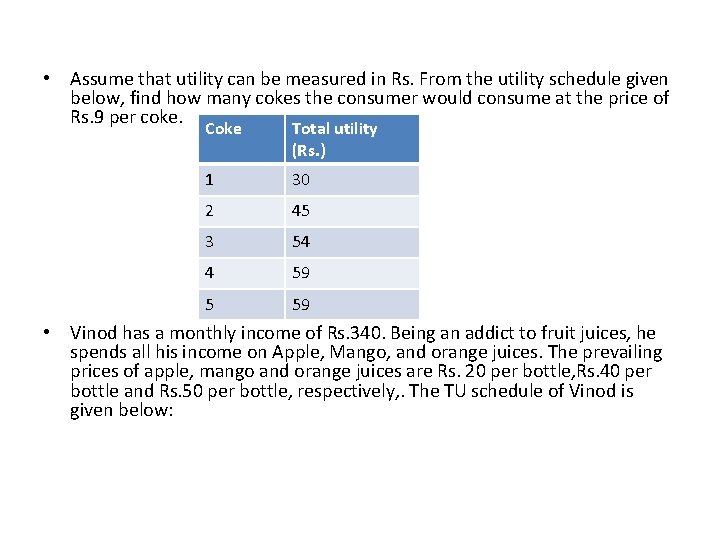 • Assume that utility can be measured in Rs. From the utility schedule given below, find how many cokes the consumer would consume at the price of Rs.9 per coke.

| Coke | Total utility (Rs.) |
|---|---|
| 1 | 30 |
| 2 | 45 |
| 3 | 54 |
| 4 | 59 |
| 5 | 59 |

• Vinod has a monthly income of Rs.340. Being an addict to fruit juices, he spends all his income on Apple, Mango, and orange juices. The prevailing prices of apple, mango and orange juices are Rs. 20 per bottle,Rs.40 per bottle and Rs.50 per bottle, respectively,. The TU schedule of Vinod is given below: